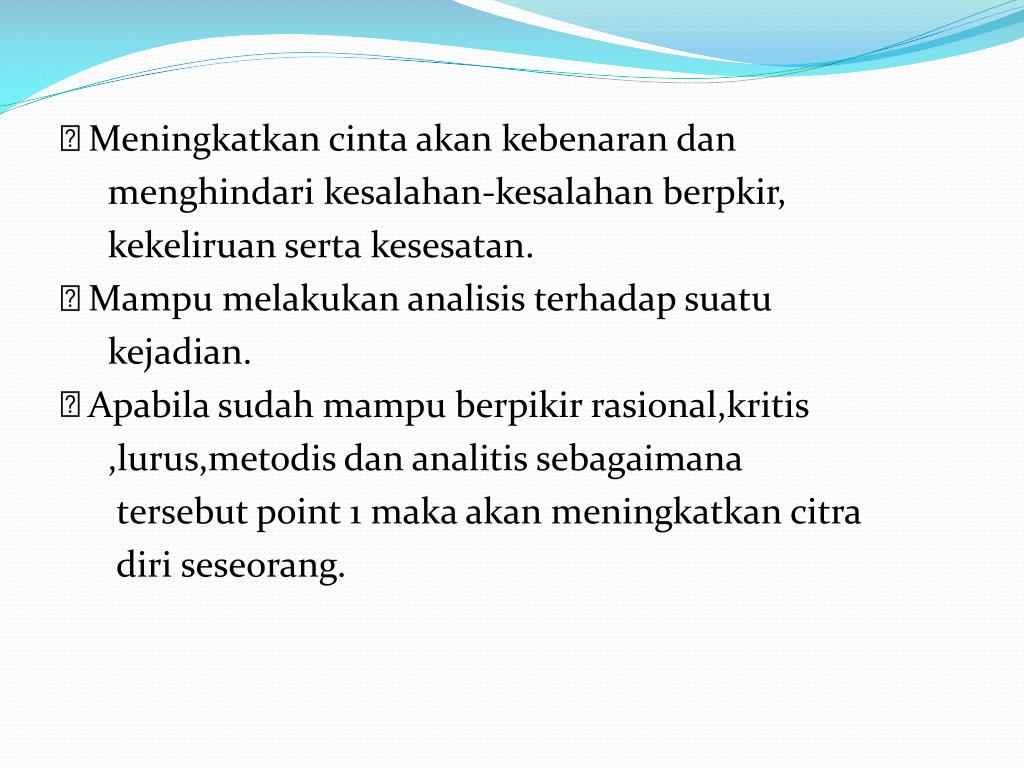 Meningkatkan cinta akan kebenaran dan menghindari kesalahan-kesalahan berpkir, kekeliruan serta kesesatan.
 Mampu melakukan analisis terhadap suatu kejadian.
 Apabila sudah mampu berpikir rasional,kritis ,lurus,metodis dan analitis sebagaimana tersebut point 1 maka akan meningkatkan citra diri seseorang.